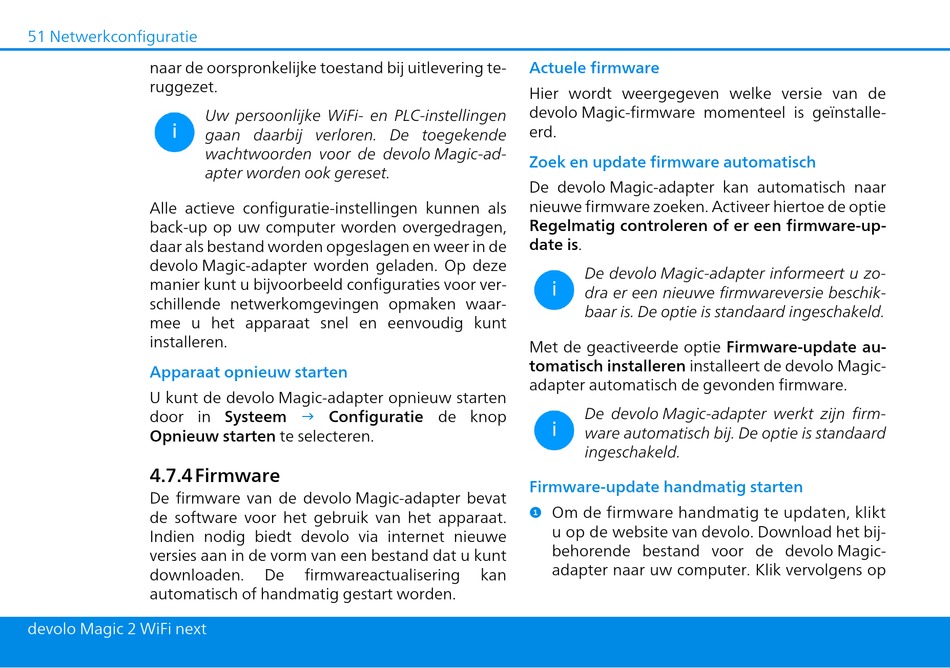 51 Netwerkconfiguratie

naar de oorspronkelijke toestand bij uitlevering teruggezet.

i Uw persoonlijke WiFi- en PLC-instellingen gaan daarbij verloren. De toegekende wachtwoorden voor de devolo Magic-adapter worden ook gereset.

Alle actieve configuratie-instellingen kunnen als back-up op uw computer worden overgedragen, daar als bestand worden opgeslagen en weer in de devolo Magic-adapter worden geladen. Op deze manier kunt u bijvoorbeeld configuraties voor verschillende netwerkomgevingen opmaken waarmee u het apparaat snel en eenvoudig kunt installeren.

Apparaat opnieuw starten

U kunt de devolo Magic-adapter opnieuw starten door in Systeem → Configuratie de knop Opnieuw starten te selecteren.

4.7.4 Firmware

De firmware van de devolo Magic-adapter bevat de software voor het gebruik van het apparaat. Indien nodig biedt devolo via internet nieuwe versies aan in de vorm van een bestand dat u kunt downloaden. De firmwareactualisering kan automatisch of handmatig gestart worden.

Actuele firmware

Hier wordt weergegeven welke versie van de devolo Magic-firmware momenteel is geïnstalleerd.

Zoek en update firmware automatisch

De devolo Magic-adapter kan automatisch naar nieuwe firmware zoeken. Activeer hiertoe de optie Regelmatig controleren of er een firmware-update is.

i De devolo Magic-adapter informeert u zodra er een nieuwe firmwareversie beschikbaar is. De optie is standaard ingeschakeld.

Met de geactiveerde optie Firmware-update automatisch installeren installeert de devolo Magic-adapter automatisch de gevonden firmware.

i De devolo Magic-adapter werkt zijn firmware automatisch bij. De optie is standaard ingeschakeld.

Firmware-update handmatig starten

1 Om de firmware handmatig te updaten, klikt u op de website van devolo. Download het bijbehorende bestand voor de devolo Magic-adapter naar uw computer. Klik vervolgens op

devolo Magic 2 WiFi next